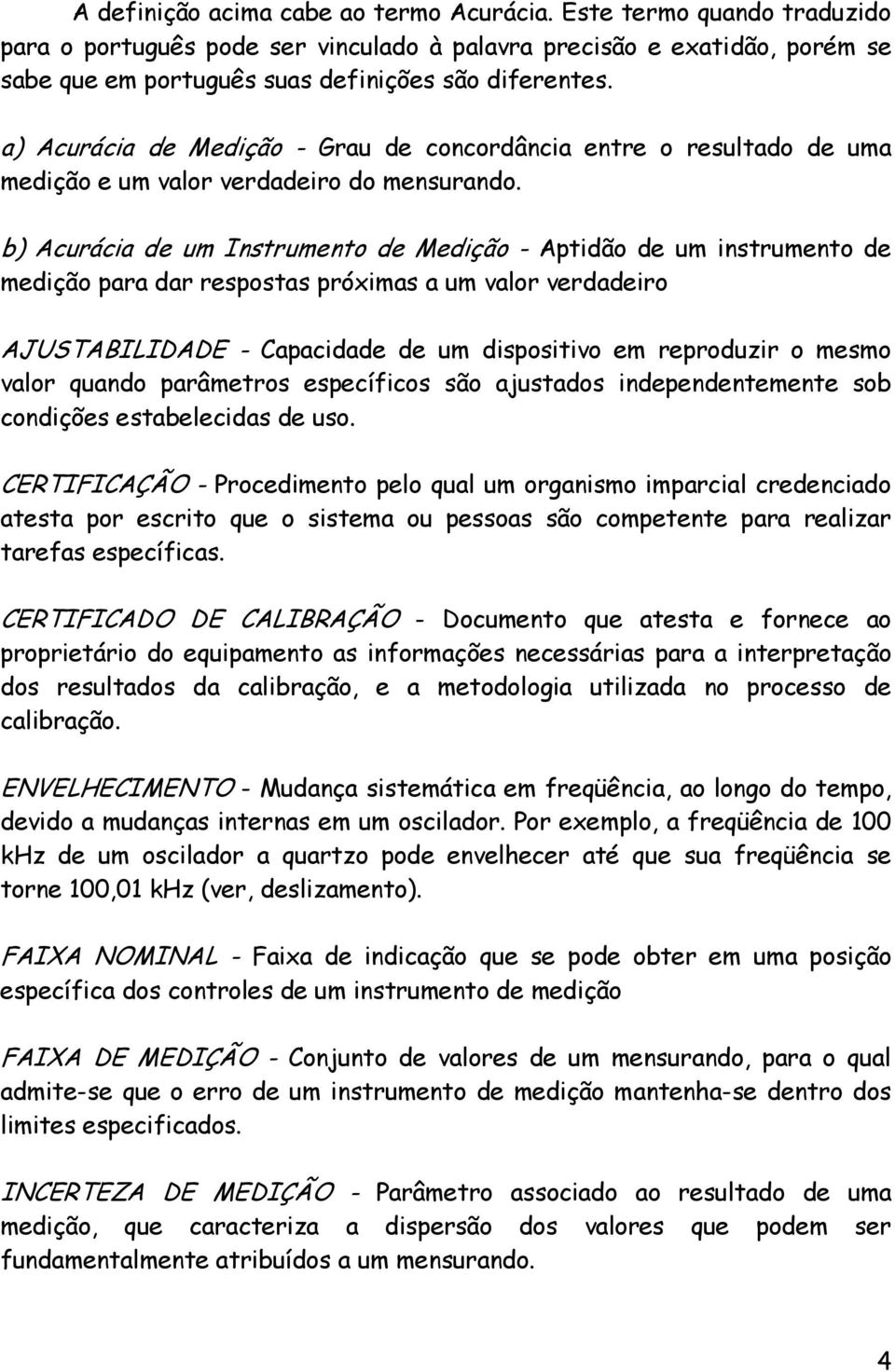 A definição acima cabe ao termo Acurácia. Este termo quando traduzido para o português pode ser vinculado à palavra precisão e exatidão, porém se sabe que em português suas definições são diferentes.

a) Acurácia de Medição - Grau de concordância entre o resultado de uma medição e um valor verdadeiro do mensurando.

b) Acurácia de um Instrumento de Medição - Aptidão de um instrumento de medição para dar respostas próximas a um valor verdadeiro

AJUSTABILIDADE - Capacidade de um dispositivo em reproduzir o mesmo valor quando parâmetros específicos são ajustados independentemente sob condições estabelecidas de uso.

CERTIFICAÇÃO - Procedimento pelo qual um organismo imparcial credenciado atesta por escrito que o sistema ou pessoas são competente para realizar tarefas específicas.

CERTIFICADO DE CALIBRAÇÃO - Documento que atesta e fornece ao proprietário do equipamento as informações necessárias para a interpretação dos resultados da calibração, e a metodologia utilizada no processo de calibração.

ENVELHECIMENTO - Mudança sistemática em freqüência, ao longo do tempo, devido a mudanças internas em um oscilador. Por exemplo, a freqüência de 100 kHz de um oscilador a quartzo pode envelhecer até que sua freqüência se torne 100,01 kHz (ver, deslizamento).

FAIXA NOMINAL - Faixa de indicação que se pode obter em uma posição específica dos controles de um instrumento de medição

FAIXA DE MEDIÇÃO - Conjunto de valores de um mensurando, para o qual admite-se que o erro de um instrumento de medição mantenha-se dentro dos limites especificados.

INCERTEZA DE MEDIÇÃO - Parâmetro associado ao resultado de uma medição, que caracteriza a dispersão dos valores que podem ser fundamentalmente atribuídos a um mensurando.

4